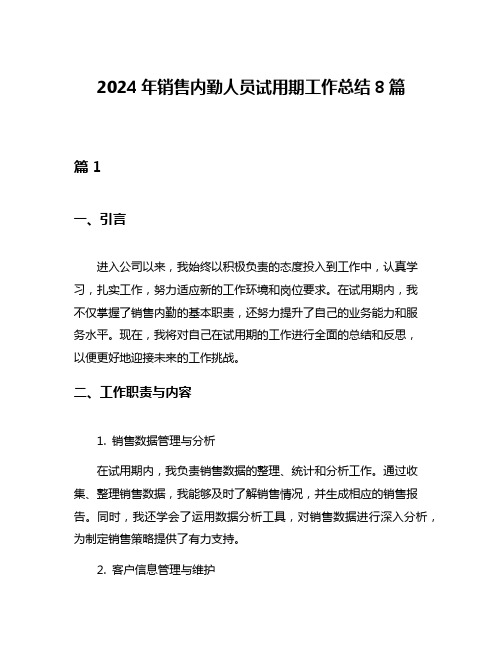 2024 年销售内勤人员试用期工作总结 8 篇

篇 1

一、引言

进入公司以来，我始终以积极负责的态度投入到工作中，认真学习，扎实工作，努力适应新的工作环境和岗位要求。在试用期内，我不仅掌握了销售内勤的基本职责，还努力提升了自己的业务能力和服务水平。现在，我将对自己在试用期的工作进行全面的总结和反思，以便更好地迎接未来的工作挑战。

二、工作职责与内容

1. 销售数据管理与分析

在试用期内，我负责销售数据的整理、统计和分析工作。通过收集、整理销售数据，我能够及时了解销售情况，并生成相应的销售报告。同时，我还学会了运用数据分析工具，对销售数据进行深入分析，为制定销售策略提供了有力支持。

2. 客户信息管理与维护